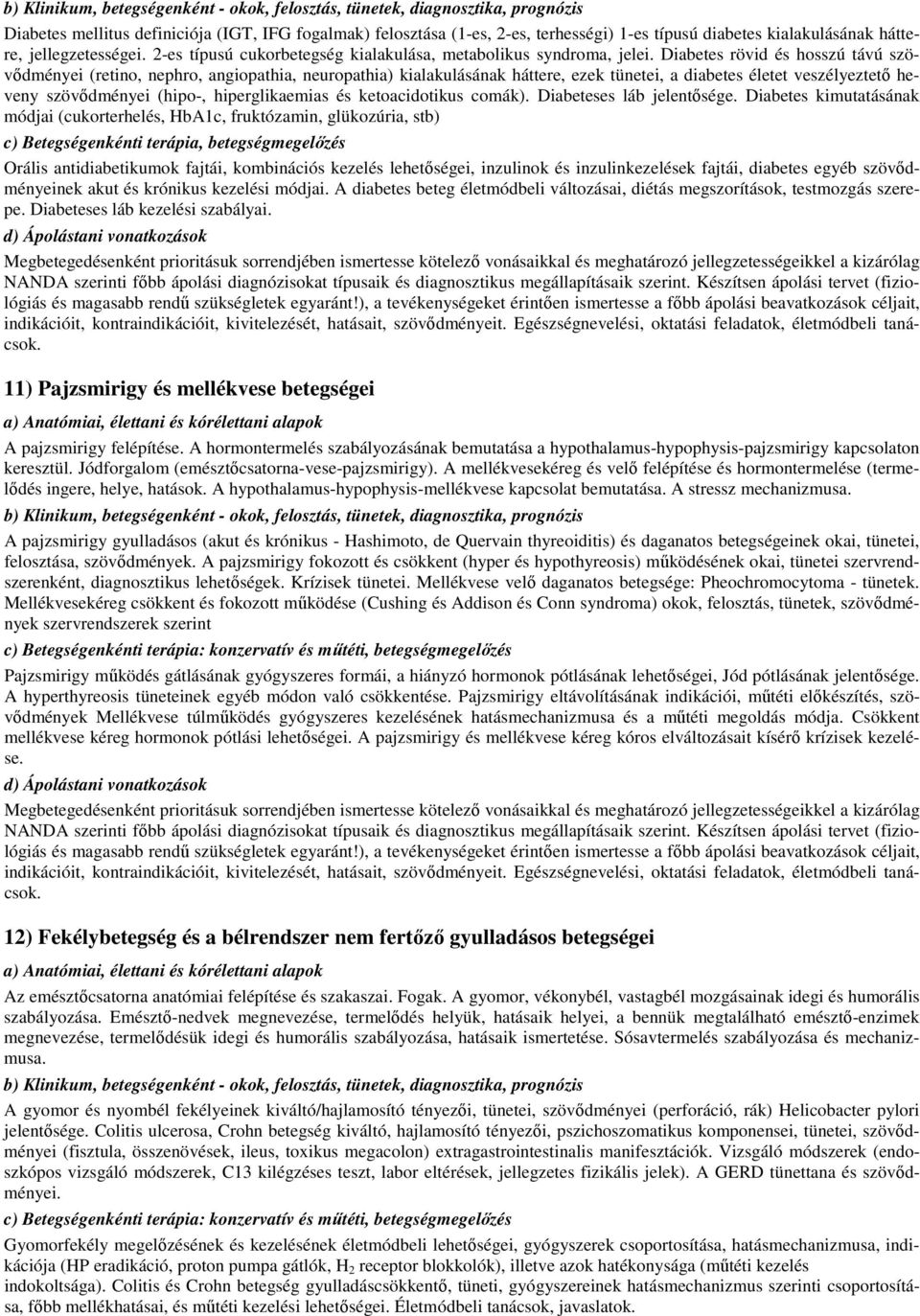 b) Klinikum, betegségenként - okok, felosztás, tünetek, diagnosztika, prognózis

Diabetes mellitus definiciója (IGT, IFG fogalmak) felosztása (1-es, 2-es, terhességi) 1-es típusú diabetes kialakulásának háttere, jellegzetességei. 2-es típusú cukorbetegség kialakulása, metabolikus syndroma, jelei. Diabetes rövid és hosszú távú szövődményei (retino, nephro, angiopathia, neuropathia) kialakulásának háttere, ezek tünetei, a diabetes életet veszélyeztető heveny szövődményei (hipo-, hiperglikaemias és ketoacidotikus comák). Diabeteses láb jelentősége. Diabetes kimutatásának módjai (cukorterhelés, HbA1c, fruktózamin, glükozúria, stb)

c) Betegségenkénti terápia, betegségmegelőzés

Orális antidiabetikumok fajtái, kombinációs kezelés lehetőségei, inzulinok és inzulinkezelések fajtái, diabetes egyéb szövődményeinek akut és krónikus kezelési módjai. A diabetes beteg életmódbeli változásai, diétás megszorítások, testmozgás szerepe. Diabeteses láb kezelési szabályai.

d) Ápolástani vonatkozások

Megbetegedésenként prioritásuk sorrendjében ismertesse kötelező vonásaikkal és meghatározó jellegzetességeikkel a kizárólag NANDA szerinti főbb ápolási diagnózisokat típusaik és diagnosztikus megállapításaik szerint. Készítsen ápolási tervet (fiziológiás és magasabb rendű szükségletek egyaránt!), a tevékenységeket érintően ismertesse a főbb ápolási beavatkozások céljait, indikációit, kontraindikációit, kivitelezését, hatásait, szövődményeit. Egészségnevelési, oktatási feladatok, életmódbeli tanácsok.

11) Pajzsmirigy és mellékvese betegségei

a) Anatómiai, élettani és kórélettani alapok

A pajzsmirigy felépítése. A hormontermelés szabályozásának bemutatása a hypothalamus-hypophysis-pajzsmirigy kapcsolaton keresztül. Jódforgalom (emésztőcsatorna-vese-pajzsmirigy). A mellékvesekéreg és velő felépítése és hormontermelése (termelődés ingere, helye, hatások. A hypothalamus-hypophysis-mellékvese kapcsolat bemutatása. A stressz mechanizmusa.

b) Klinikum, betegségenként - okok, felosztás, tünetek, diagnosztika, prognózis

A pajzsmirigy gyulladásos (akut és krónikus - Hashimoto, de Quervain thyreoiditis) és daganatos betegségeinek okai, tünetei, felosztása, szövődmények. A pajzsmirigy fokozott és csökkent (hyper és hypothyreosis) működésének okai, tünetei szervrendszerenként, diagnosztikus lehetőségek. Krízisek tünetei. Mellékvese velő daganatos betegsége: Pheochromocytoma - tünetek. Mellékvesekéreg csökkent és fokozott működése (Cushing és Addison és Conn syndroma) okok, felosztás, tünetek, szövődmények szervrendszerek szerint

c) Betegségenkénti terápia: konzervatív és műtéti, betegségmegelőzés

Pajzsmirigy működés gátlásának gyógyszeres formái, a hiányzó hormonok pótlásának lehetőségei, Jód pótlásának jelentősége. A hyperthyreosis tüneteinek egyéb módon való csökkentése. Pajzsmirigy eltávolításának indikációi, műtéti előkészítés, szövődmények Mellékvese túlműködés gyógyszeres kezelésének hatásmechanizmusa és a műtéti megoldás módja. Csökkent mellékvese kéreg hormonok pótlási lehetőségei. A pajzsmirigy és mellékvese kéreg kóros elváltozásait kísérő krízisek kezelése.

d) Ápolástani vonatkozások

Megbetegedésenként prioritásuk sorrendjében ismertesse kötelező vonásaikkal és meghatározó jellegzetességeikkel a kizárólag NANDA szerinti főbb ápolási diagnózisokat típusaik és diagnosztikus megállapításaik szerint. Készítsen ápolási tervet (fiziológiás és magasabb rendű szükségletek egyaránt!), a tevékenységeket érintően ismertesse a főbb ápolási beavatkozások céljait, indikációit, kontraindikációit, kivitelezését, hatásait, szövődményeit. Egészségnevelési, oktatási feladatok, életmódbeli tanácsok.

12) Fekélybetegség és a bélrendszer nem fertőző gyulladásos betegségei

a) Anatómiai, élettani és kórélettani alapok

Az emésztőcsatorna anatómiai felépítése és szakaszai. Fogak. A gyomor, vékonybél, vastagbél mozgásainak idegi és humorális szabályozása. Emésztő-nedvek megnevezése, termelődés helyük, hatásaik helyei, a bennük megtalálható emésztő-enzimek megnevezése, termelődésük idegi és humorális szabályozása, hatásaik ismertetése. Sósavtermelés szabályozása és mechanizmusa.

b) Klinikum, betegségenként - okok, felosztás, tünetek, diagnosztika, prognózis

A gyomor és nyombél fekélyeinek kiváltó/hajlamosító tényezői, tünetei, szövődményei (perforáció, rák) Helicobacter pylori jelentősége. Colitis ulcerosa, Crohn betegség kiváltó, hajlamosító tényezői, pszichoszomatikus komponensei, tünetei, szövődményei (fisztula, összenövések, ileus, toxikus megacolon) extragastrointestinalis manifesztációk. Vizsgáló módszerek (endoszkópos vizsgáló módszerek, C13 kilégzéses teszt, labor eltérések, jellegzetes fizikális jelek). A GERD tünettana és szövődményei.

c) Betegségenkénti terápia: konzervatív és műtéti, betegségmegelőzés

Gyomorfekély megelőzésének és kezelésének életmódbeli lehetőségei, gyógyszerek csoportosítása, hatásmechanizmusa, indikációja (HP eradikáció, proton pumpa gátlók, $H_2$ receptor blokkolók), illetve azok hatékonysága (műtéti kezelés indokoltsága). Colitis és Crohn betegség gyulladáscsökkentő, tüneti, gyógyszereinek hatásmechanizmus szerinti csoportosítása, főbb mellékhatásai, és műtéti kezelési lehetőségei. Életmódbeli tanácsok, javaslatok.